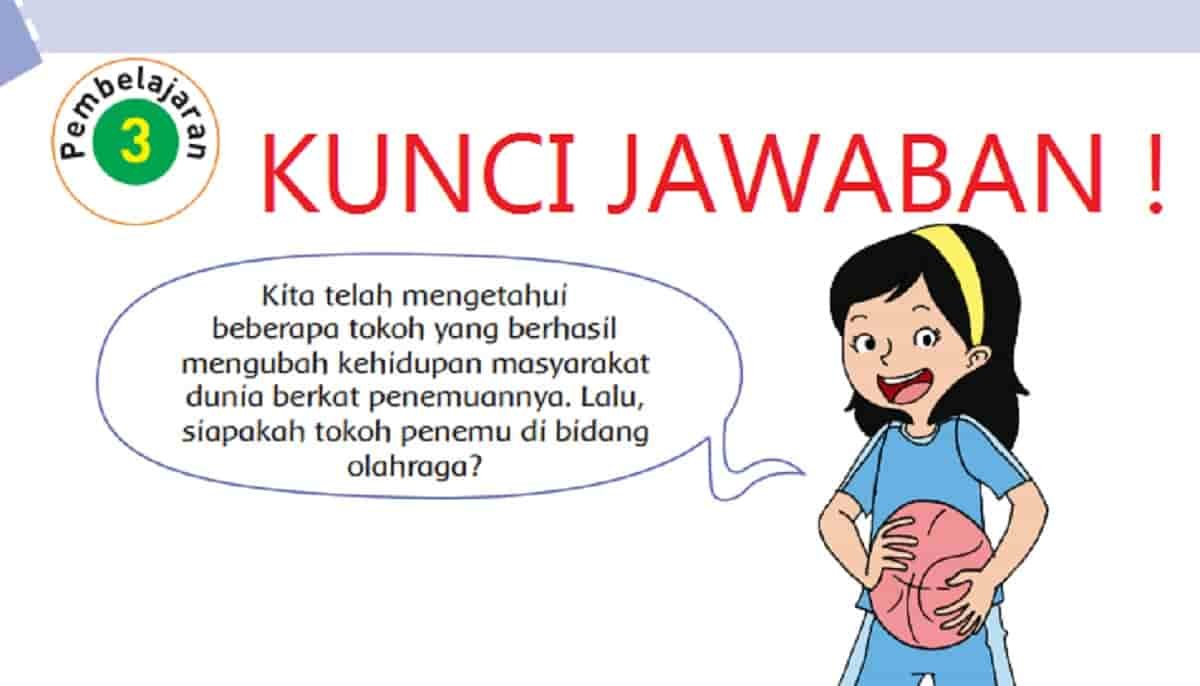 Pembelajaran 3

KUNCI JAWABAN !

Kita telah mengetahui beberapa tokoh yang berhasil mengubah kehidupan masyarakat dunia berkat penemuannya. Lalu, siapakah tokoh penemu di bidang olahraga?